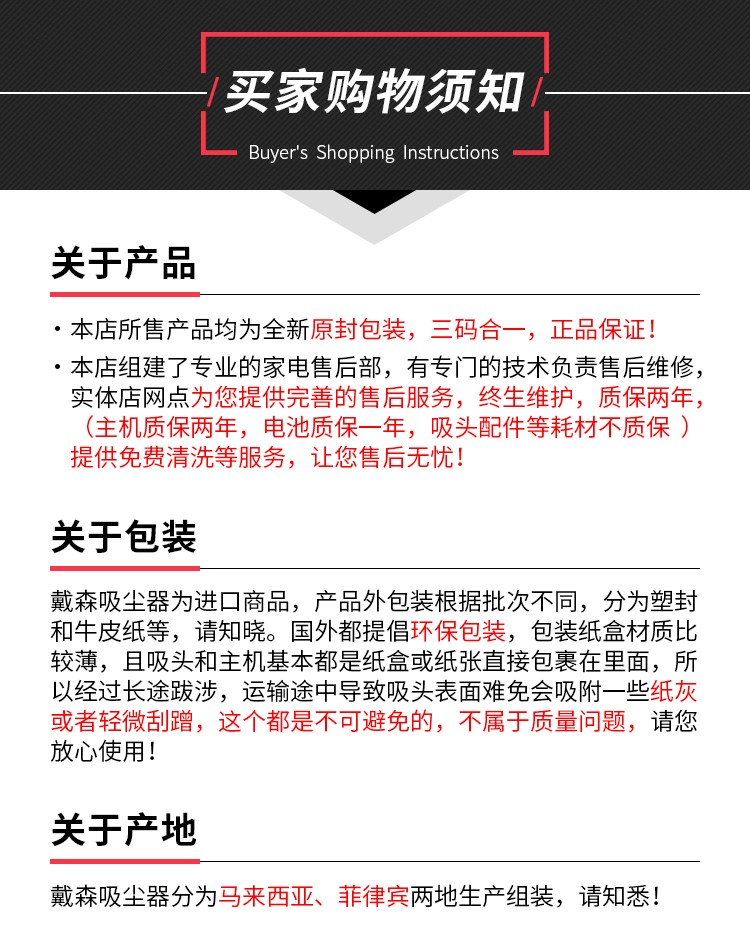 买家购物须知
Buyer's Shopping Instructions

关于产品

· 本店所售产品均为全新原封包装，三码合一，正品保证！

· 本店组建了专业的家电售后部，有专门的技术负责售后维修，实体店网点为您提供完善的售后服务，终生维护，质保两年，（主机质保两年，电池质保一年，吸头配件等耗材不质保 ）提供免费清洗等服务，让您售后无忧！

关于包装

戴森吸尘器为进口商品，产品外包装根据批次不同，分为塑封和牛皮纸等，请知晓。国外都提倡环保包装，包装纸盒材质比较薄，且吸头和主机基本都是纸盒或纸张直接包裹在里面，所以经过长途跋涉，运输途中导致吸头表面难免会吸附一些纸灰或者轻微刮蹭，这个都是不可避免的，不属于质量问题，请您放心使用！

关于产地

戴森吸尘器分为马来西亚、菲律宾两地生产组装，请知悉！